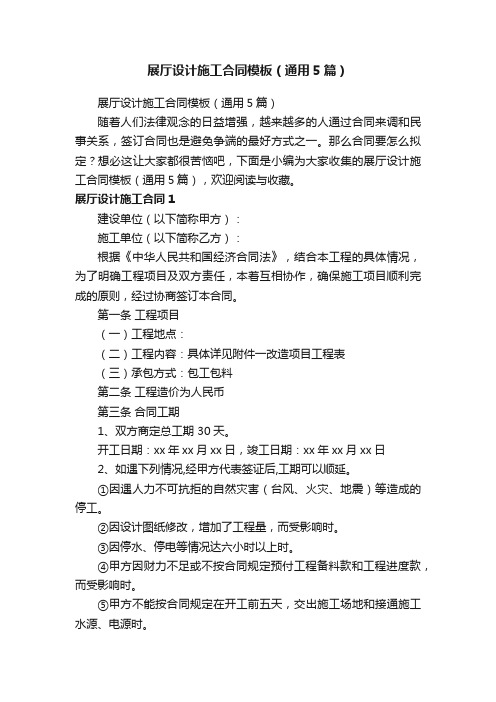 展厅设计施工合同模板（通用5篇）

展厅设计施工合同模板（通用5篇）

随着人们法律观念的日益增强，越来越多的人通过合同来调和民事关系，签订合同也是避免争端的最好方式之一。那么合同要怎么拟定？想必这让大家都很苦恼吧，下面是小编为大家收集的展厅设计施工合同模板（通用5篇），欢迎阅读与收藏。

展厅设计施工合同1

建设单位（以下简称甲方）：

施工单位（以下简称乙方）：

根据《中华人民共和国经济合同法》，结合本工程的具体情况，为了明确工程项目及双方责任，本着互相协作，确保施工项目顺利完成的原则，经过协商签订本合同。

第一条 工程项目

（一）工程地点：

（二）工程内容：具体详见附件一改造项目工程表

（三）承包方式：包工包料

第二条 工程造价为人民币

第三条 合同工期

1、双方商定总工期30天。

开工日期：xx年xx月xx日，竣工日期：xx年xx月xx日

2、如遇下列情况,经甲方代表签证后,工期可以顺延。

①因遇人力不可抗拒的自然灾害（台风、火灾、地震）等造成的停工。

②因设计图纸修改，增加了工程量，而受影响时。

③因停水、停电等情况达六小时以上时。

④甲方因财力不足或不按合同规定预付工程备料款和工程进度款，而受影响时。

⑤甲方不能按合同规定在开工前五天，交出施工场地和接通施工水源、电源时。